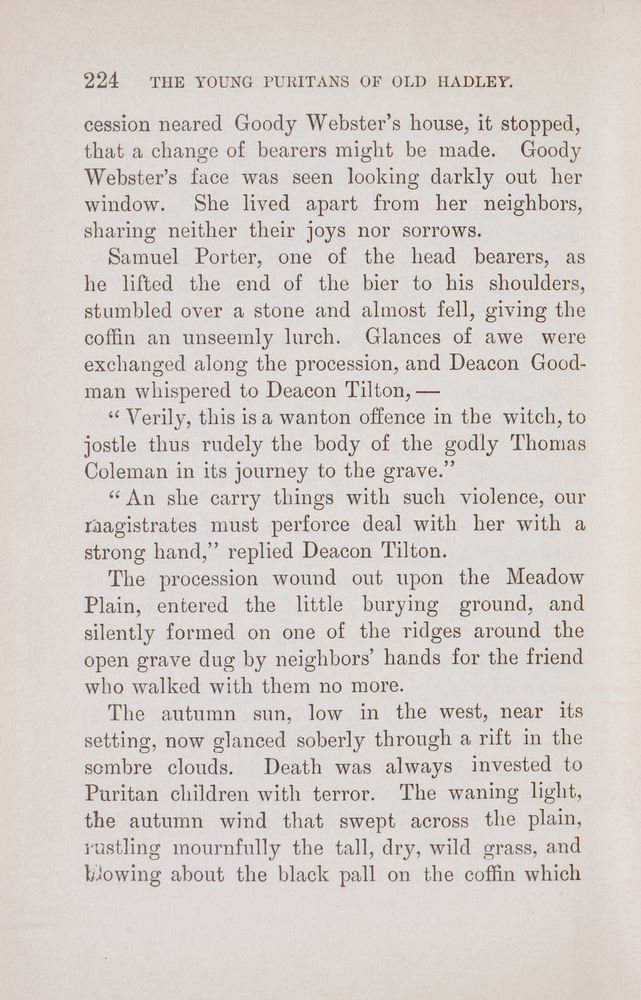 224 THE YOUNG PURITANS OF OLD HADLEY.

cession neared Goody Webster's house, it stopped, that a change of bearers might be made. Goody Webster's face was seen looking darkly out her window. She lived apart from her neighbors, sharing neither their joys nor sorrows.

Samuel Porter, one of the head bearers, as he lifted the end of the bier to his shoulders, stumbled over a stone and almost fell, giving the coffin an unseemly lurch. Glances of awe were exchanged along the procession, and Deacon Goodman whispered to Deacon Tilton, —

"Verily, this is a wanton offence in the witch, to jostle thus rudely the body of the godly Thomas Coleman in its journey to the grave."

"An she carry things with such violence, our magistrates must perforce deal with her with a strong hand," replied Deacon Tilton.

The procession wound out upon the Meadow Plain, entered the little burying ground, and silently formed on one of the ridges around the open grave dug by neighbors' hands for the friend who walked with them no more.

The autumn sun, low in the west, near its setting, now glanced soberly through a rift in the sombre clouds. Death was always invested to Puritan children with terror. The waning light, the autumn wind that swept across the plain, rustling mournfully the tall, dry, wild grass, and blowing about the black pall on the coffin which